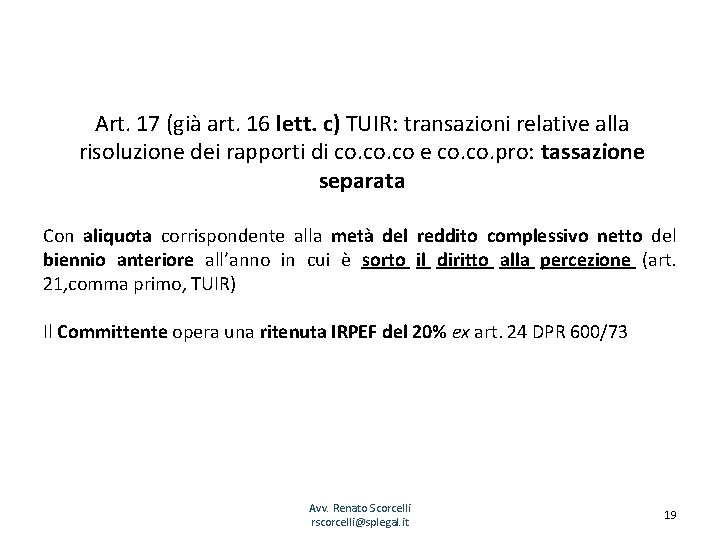 Art. 17 (già art. 16 lett. c) TUIR: transazioni relative alla risoluzione dei rapporti di co.co.co e co.co.pro: tassazione separata

Con aliquota corrispondente alla metà del reddito complessivo netto del biennio anteriore all'anno in cui è sorto il diritto alla percezione (art. 21,comma primo, TUIR)

Il Committente opera una ritenuta IRPEF del 20% ex art. 24 DPR 600/73

Avv. Renato Scorcelli
rscorcelli@splegal.it

19